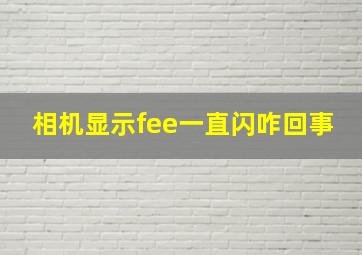 相机显示fee一直闪咋回事